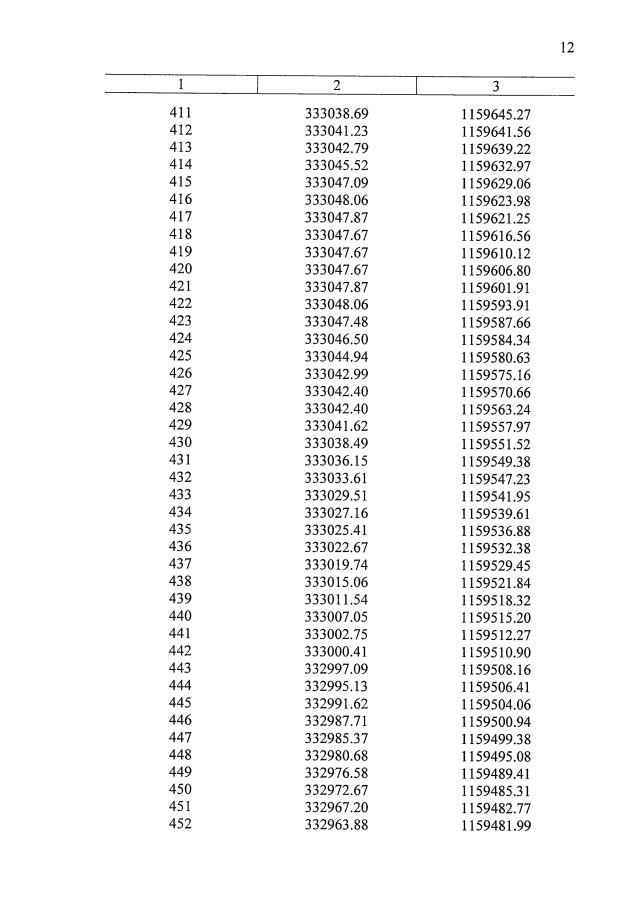 12

| 1 | 2 | 3 |
|---|---|---|
| 411 | 333038.69 | 1159645.27 |
| 412 | 333041.23 | 1159641.56 |
| 413 | 333042.79 | 1159639.22 |
| 414 | 333045.52 | 1159632.97 |
| 415 | 333047.09 | 1159629.06 |
| 416 | 333048.06 | 1159623.98 |
| 417 | 333047.87 | 1159621.25 |
| 418 | 333047.67 | 1159616.56 |
| 419 | 333047.67 | 1159610.12 |
| 420 | 333047.67 | 1159606.80 |
| 421 | 333047.87 | 1159601.91 |
| 422 | 333048.06 | 1159593.91 |
| 423 | 333047.48 | 1159587.66 |
| 424 | 333046.50 | 1159584.34 |
| 425 | 333044.94 | 1159580.63 |
| 426 | 333042.99 | 1159575.16 |
| 427 | 333042.40 | 1159570.66 |
| 428 | 333042.40 | 1159563.24 |
| 429 | 333041.62 | 1159557.97 |
| 430 | 333038.49 | 1159551.52 |
| 431 | 333036.15 | 1159549.38 |
| 432 | 333033.61 | 1159547.23 |
| 433 | 333029.51 | 1159541.95 |
| 434 | 333027.16 | 1159539.61 |
| 435 | 333025.41 | 1159536.88 |
| 436 | 333022.67 | 1159532.38 |
| 437 | 333019.74 | 1159529.45 |
| 438 | 333015.06 | 1159521.84 |
| 439 | 333011.54 | 1159518.32 |
| 440 | 333007.05 | 1159515.20 |
| 441 | 333002.75 | 1159512.27 |
| 442 | 333000.41 | 1159510.90 |
| 443 | 332997.09 | 1159508.16 |
| 444 | 332995.13 | 1159506.41 |
| 445 | 332991.62 | 1159504.06 |
| 446 | 332987.71 | 1159500.94 |
| 447 | 332985.37 | 1159499.38 |
| 448 | 332980.68 | 1159495.08 |
| 449 | 332976.58 | 1159489.41 |
| 450 | 332972.67 | 1159485.31 |
| 451 | 332967.20 | 1159482.77 |
| 452 | 332963.88 | 1159481.99 |